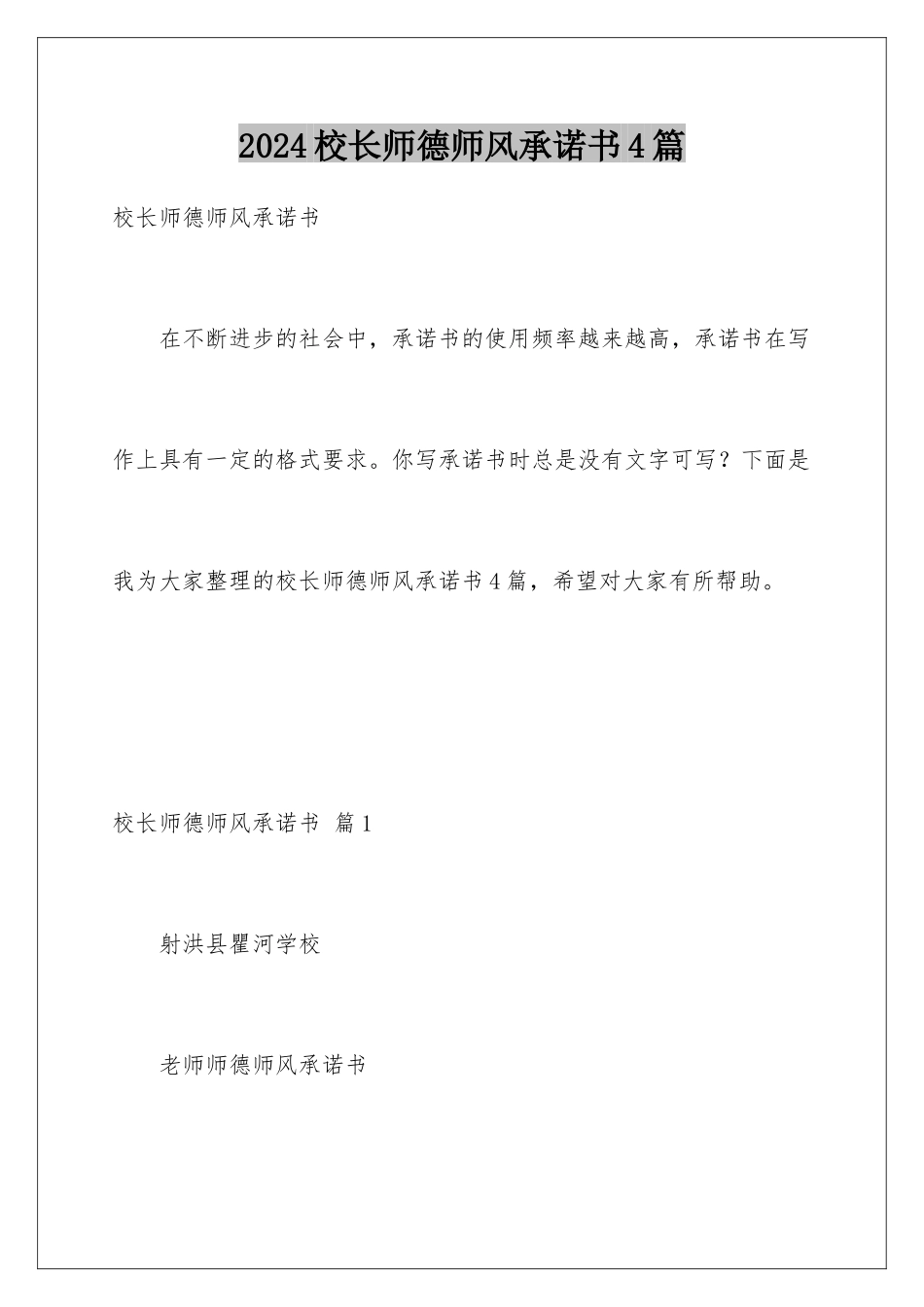 2024校长师德师风承诺书4篇

校长师德师风承诺书

在不断进步的社会中，承诺书的使用频率越来越高，承诺书在写作上具有一定的格式要求。你写承诺书时总是没有文字可写？下面是我为大家整理的校长师德师风承诺书4篇，希望对大家有所帮助。

校长师德师风承诺书 篇1

射洪县瞿河学校

老师师德师风承诺书